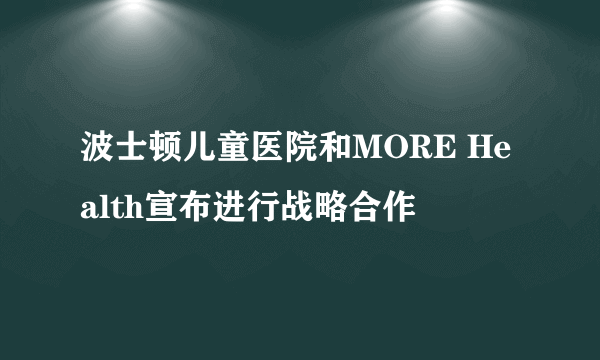 波士顿儿童医院和MORE Health宣布进行战略合作